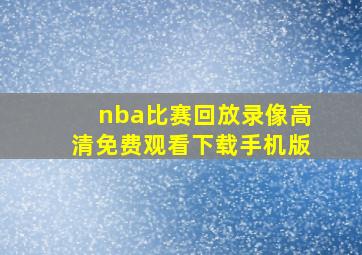 nba比赛回放录像高清免费观看下载手机版